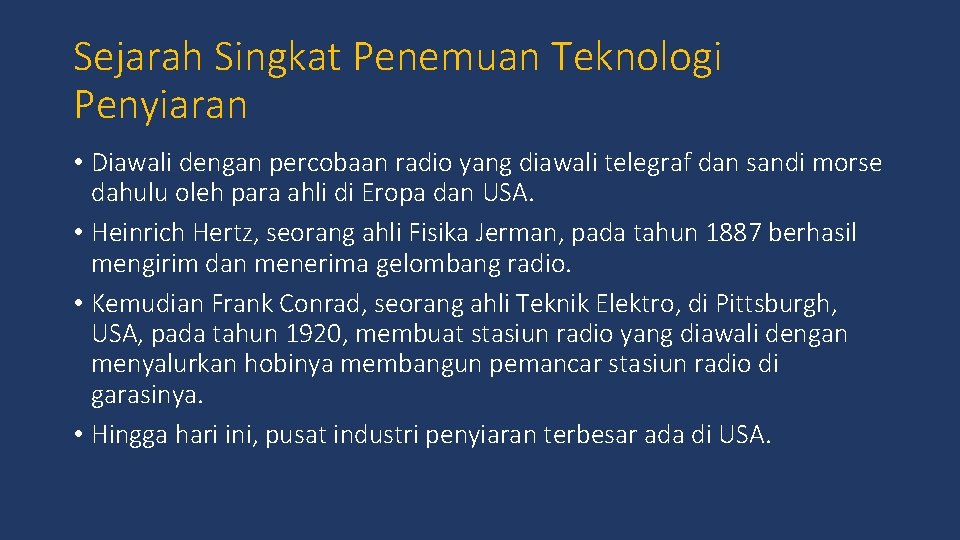 Sejarah Singkat Penemuan Teknologi Penyiaran

• Diawali dengan percobaan radio yang diawali telegraf dan sandi morse dahulu oleh para ahli di Eropa dan USA.

• Heinrich Hertz, seorang ahli Fisika Jerman, pada tahun 1887 berhasil mengirim dan menerima gelombang radio.

• Kemudian Frank Conrad, seorang ahli Teknik Elektro, di Pittsburgh, USA, pada tahun 1920, membuat stasiun radio yang diawali dengan menyalurkan hobinya membangun pemancar stasiun radio di garasinya.

• Hingga hari ini, pusat industri penyiaran terbesar ada di USA.